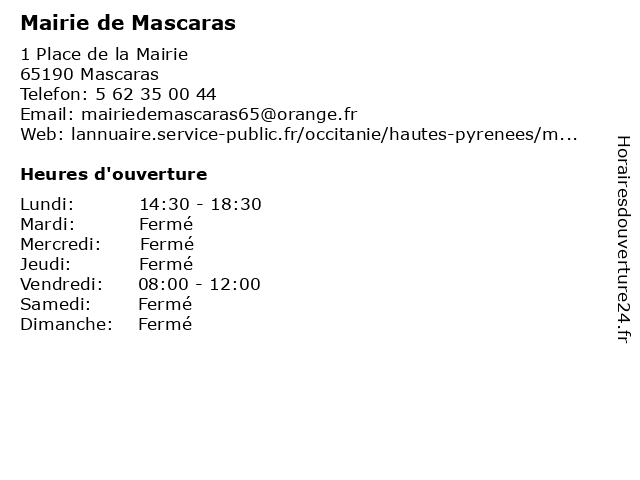 Mairie de Mascaras

1 Place de la Mairie
65190 Mascaras
Telefon: 5 62 35 00 44
Email: mairiedemascaras65@orange.fr
Web: lannuaire.service-public.fr/occitanie/hautes-pyrenees/m...

Heures d'ouverture

Lundi: 14:30 - 18:30
Mardi: Fermé
Mercredi: Fermé
Jeudi: Fermé
Vendredi: 08:00 - 12:00
Samedi: Fermé
Dimanche: Fermé

Horairesdouverture24.fr